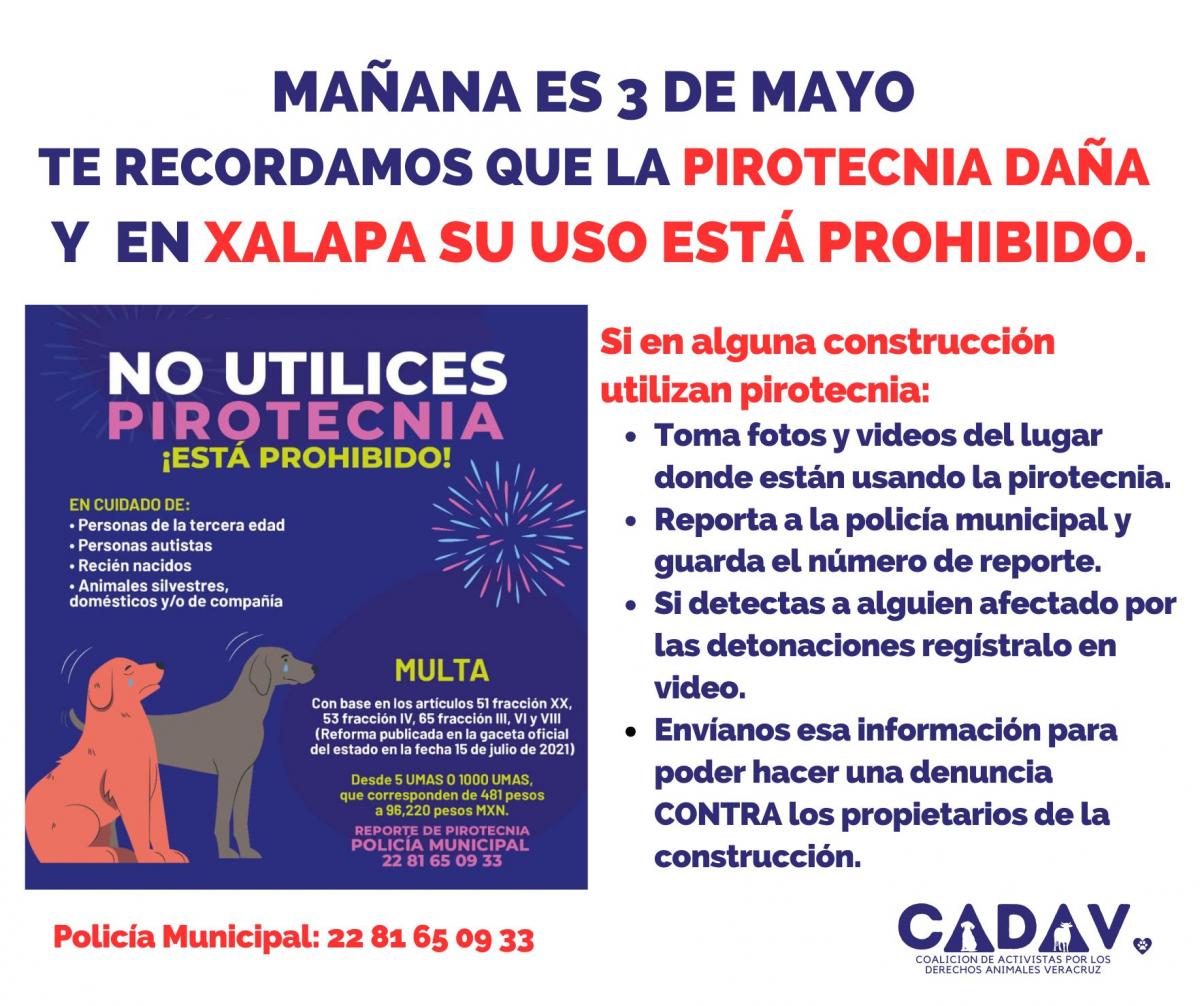 MAÑANA ES 3 DE MAYO
TE RECORDAMOS QUE LA PIROTECNIA DAÑA
Y EN XALAPA SU USO ESTÁ PROHIBIDO.

NO UTILICES
PIROTECNIA
¡ESTÁ PROHIBIDO!

EN CUIDADO DE:
• Personas de la tercera edad
• Personas autistas
• Recién nacidos
• Animales silvestres, domésticos y/o de compañía

MULTA

Con base en los artículos 51 fracción XX, 53 fracción IV, 65 fracción III, VI y VIII (Reforma publicada en la gaceta oficial del estado en la fecha 15 de julio de 2021)

Desde 5 UMAS O 1000 UMAS, que corresponden de 481 pesos a 96,220 pesos MXN.

REPORTE DE PIROTECNIA
POLICÍA MUNICIPAL
22 81 65 09 33

Si en alguna construcción utilizan pirotecnia:

• Toma fotos y videos del lugar donde están usando la pirotecnia.
• Reporta a la policía municipal y guarda el número de reporte.
• Si detectas a alguien afectado por las detonaciones regístralo en video.
• Envíanos esa información para poder hacer una denuncia CONTRA los propietarios de la construcción.

Policía Municipal: 22 81 65 09 33

CADAV
COALICION DE ACTIVISTAS POR LOS DERECHOS ANIMALES VERACRUZ